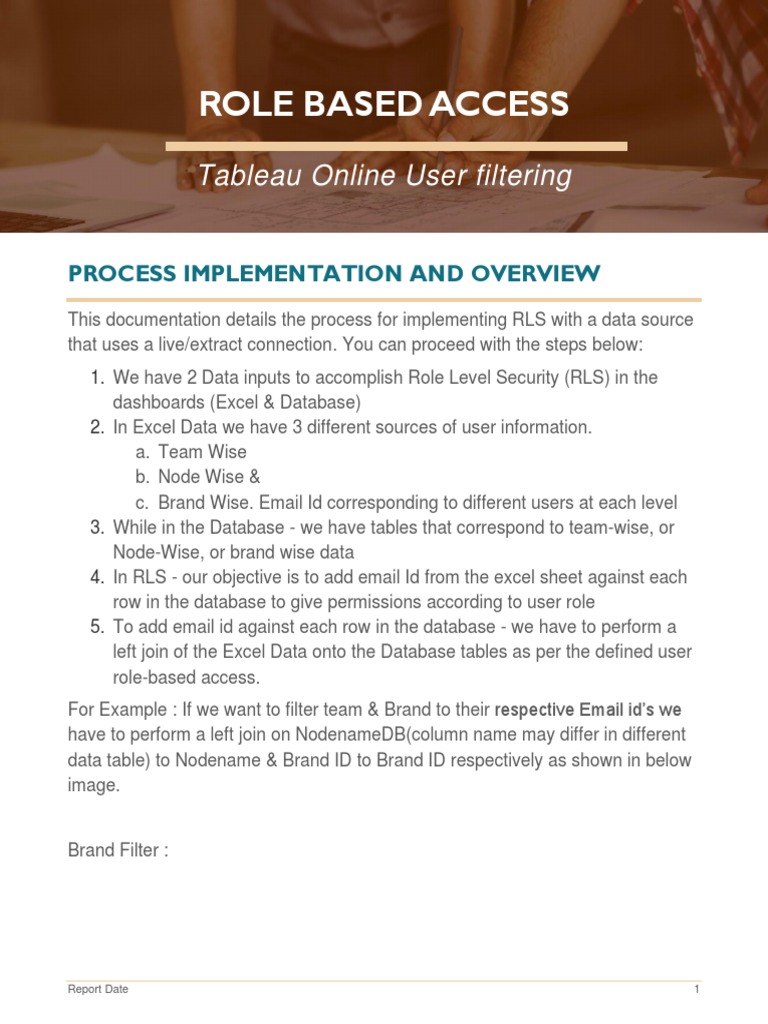 ROLE BASED ACCESS

Tableau Online User filtering

PROCESS IMPLEMENTATION AND OVERVIEW

This documentation details the process for implementing RLS with a data source that uses a live/extract connection. You can proceed with the steps below:

1. We have 2 Data inputs to accomplish Role Level Security (RLS) in the dashboards (Excel & Database)
2. In Excel Data we have 3 different sources of user information.
   a. Team Wise
   b. Node Wise &
   c. Brand Wise. Email Id corresponding to different users at each level
3. While in the Database - we have tables that correspond to team-wise, or Node-Wise, or brand wise data
4. In RLS - our objective is to add email Id from the excel sheet against each row in the database to give permissions according to user role
5. To add email id against each row in the database - we have to perform a left join of the Excel Data onto the Database tables as per the defined user role-based access.

For Example : If we want to filter team & Brand to their respective Email id's we have to perform a left join on NodenameDB(column name may differ in different data table) to Nodename & Brand ID to Brand ID respectively as shown in below image.

Brand Filter :

Report Date 1